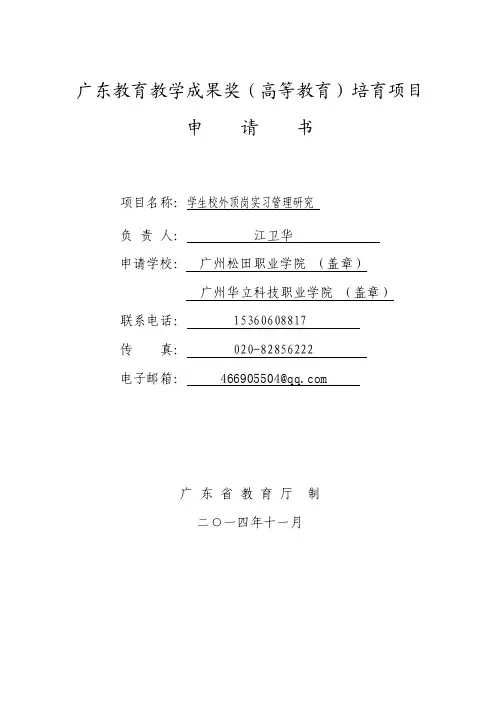 广东教育教学成果奖（高等教育）培育项目

申　　请　　书

项目名称：学生校外顶岗实习管理研究

负 责 人：江卫华

申请学校：广州松田职业学院 （盖章）

广州华立科技职业学院 （盖章）

联系电话：15360608817

传　　真：020-82856222

电子邮箱：466905504@qq.com

广 东 省 教 育 厅 制

二〇一四年十一月